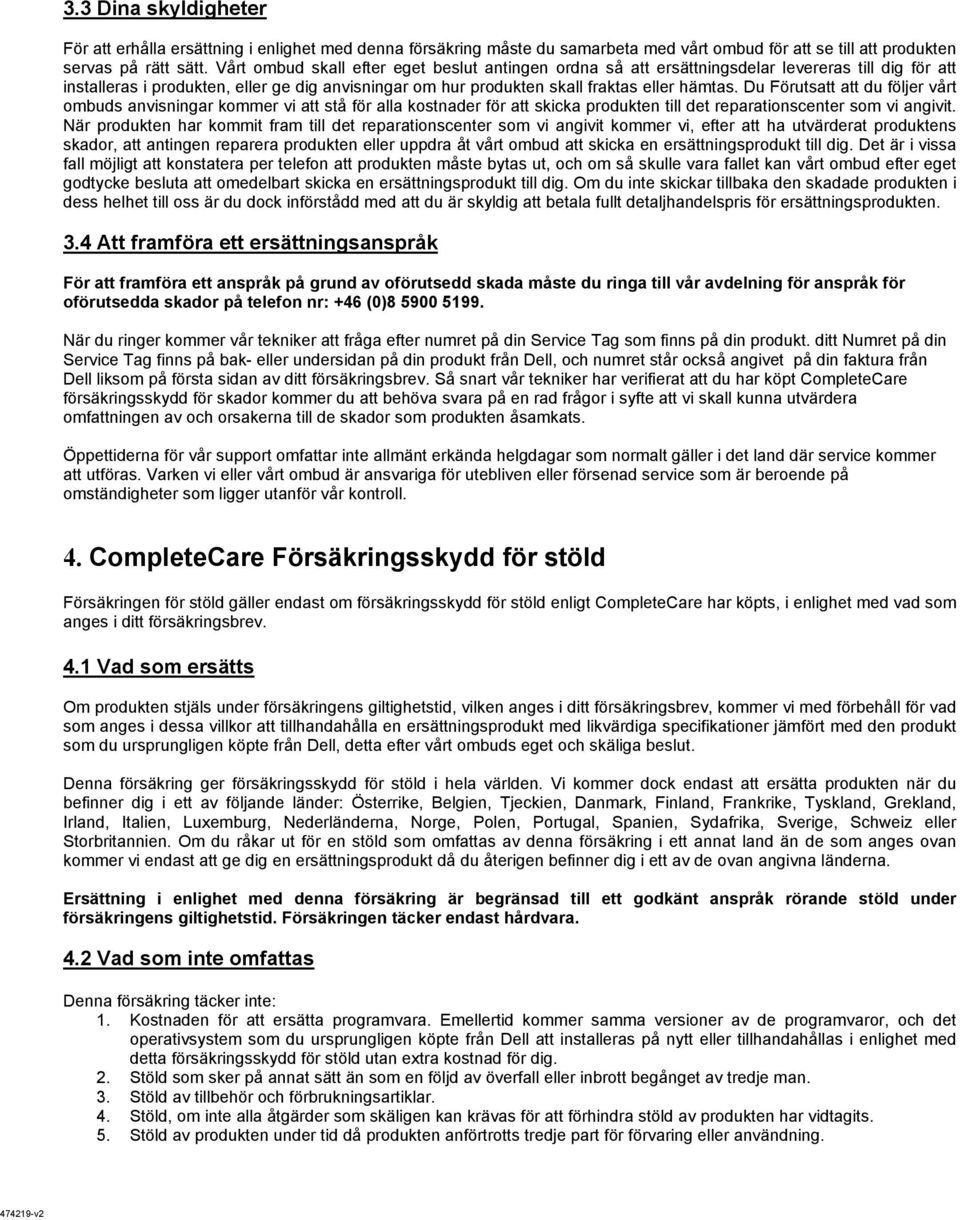 3.3 Dina skyldigheter

För att erhålla ersättning i enlighet med denna försäkring måste du samarbeta med vårt ombud för att se till att produkten servas på rätt sätt. Vårt ombud skall efter eget beslut antingen ordna så att ersättningsdelar levereras till dig för att installeras i produkten, eller ge dig anvisningar om hur produkten skall fraktas eller hämtas. Du Förutsatt att du följer vårt ombuds anvisningar kommer vi att stå för alla kostnader för att skicka produkten till det reparationscenter som vi angivit. När produkten har kommit fram till det reparationscenter som vi angivit kommer vi, efter att ha utvärderat produktens skador, att antingen reparera produkten eller uppdra åt vårt ombud att skicka en ersättningsprodukt till dig. Det är i vissa fall möjligt att konstatera per telefon att produkten måste bytas ut, och om så skulle vara fallet kan vårt ombud efter eget godtycke besluta att omedelbart skicka en ersättningsprodukt till dig. Om du inte skickar tillbaka den skadade produkten i dess helhet till oss är du dock införstådd med att du är skyldig att betala fullt detaljhandelspris för ersättningsprodukten.

3.4 Att framföra ett ersättningsanspråk

För att framföra ett anspråk på grund av oförutsedd skada måste du ringa till vår avdelning för anspråk för oförutsedda skador på telefon nr: +46 (0)8 5900 5199.

När du ringer kommer vår tekniker att fråga efter numret på din Service Tag som finns på din produkt. ditt Numret på din Service Tag finns på bak- eller undersidan på din produkt från Dell, och numret står också angivet på din faktura från Dell liksom på första sidan av ditt försäkringsbrev. Så snart vår tekniker har verifierat att du har köpt CompleteCare försäkringsskydd för skador kommer du att behöva svara på en rad frågor i syfte att vi skall kunna utvärdera omfattningen av och orsakerna till de skador som produkten åsamkats.

Öppettiderna för vår support omfattar inte allmänt erkända helgdagar som normalt gäller i det land där service kommer att utföras. Varken vi eller vårt ombud är ansvariga för utebliven eller försenad service som är beroende på omständigheter som ligger utanför vår kontroll.

4. CompleteCare Försäkringsskydd för stöld

Försäkringen för stöld gäller endast om försäkringsskydd för stöld enligt CompleteCare har köpts, i enlighet med vad som anges i ditt försäkringsbrev.

4.1 Vad som ersätts

Om produkten stjäls under försäkringens giltighetstid, vilken anges i ditt försäkringsbrev, kommer vi med förbehåll för vad som anges i dessa villkor att tillhandahålla en ersättningsprodukt med likvärdiga specifikationer jämfört med den produkt som du ursprungligen köpte från Dell, detta efter vårt ombuds eget och skäliga beslut.

Denna försäkring ger försäkringsskydd för stöld i hela världen. Vi kommer dock endast att ersätta produkten när du befinner dig i ett av följande länder: Österrike, Belgien, Tjeckien, Danmark, Finland, Frankrike, Tyskland, Grekland, Irland, Italien, Luxemburg, Nederländerna, Norge, Polen, Portugal, Spanien, Sydafrika, Sverige, Schweiz eller Storbritannien. Om du råkar ut för en stöld som omfattas av denna försäkring i ett annat land än de som anges ovan kommer vi endast att ge dig en ersättningsprodukt då du återigen befinner dig i ett av de ovan angivna länderna.

Ersättning i enlighet med denna försäkring är begränsad till ett godkänt anspråk rörande stöld under försäkringens giltighetstid. Försäkringen täcker endast hårdvara.

4.2 Vad som inte omfattas

Denna försäkring täcker inte:
1. Kostnaden för att ersätta programvara. Emellertid kommer samma versioner av de programvaror, och det operativsystem som du ursprungligen köpte från Dell att installeras på nytt eller tillhandahållas i enlighet med detta försäkringsskydd för stöld utan extra kostnad för dig.
2. Stöld som sker på annat sätt än som en följd av överfall eller inbrott begånget av tredje man.
3. Stöld av tillbehör och förbrukningsartiklar.
4. Stöld, om inte alla åtgärder som skäligen kan krävas för att förhindra stöld av produkten har vidtagits.
5. Stöld av produkten under tid då produkten anförtrotts tredje part för förvaring eller användning.

474219-v2